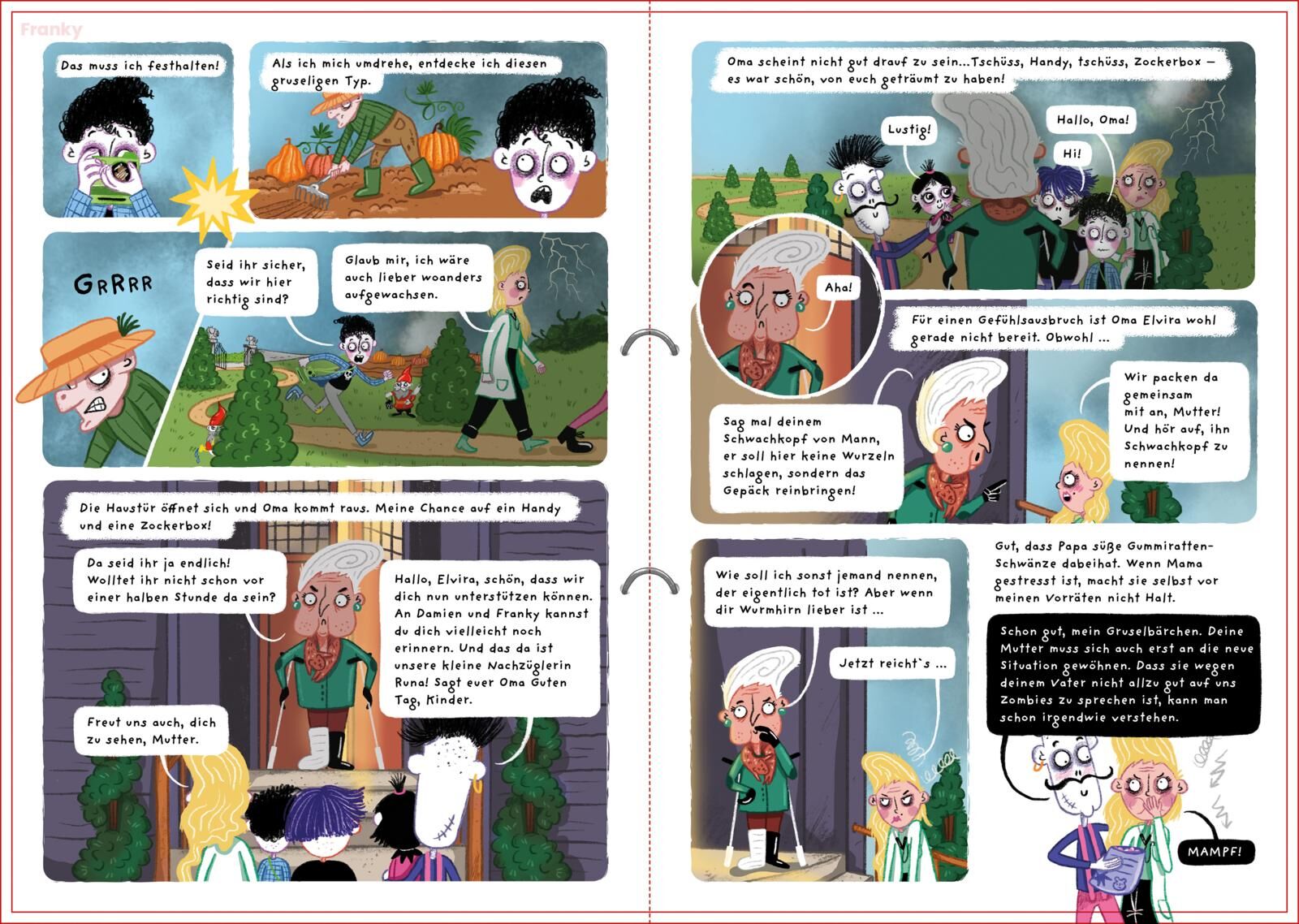 Franky

Das muss ich festhalten!

Als ich mich umdrehe, entdecke ich diesen gruseligen Typ.

GRRRR

Seid ihr sicher, dass wir hier richtig sind?

Glaub mir, ich wäre auch lieber woanders aufgewachsen.

Die Haustür öffnet sich und Oma kommt raus. Meine Chance auf ein Handy und eine Zockerbox!

Da seid ihr ja endlich! Wolltet ihr nicht schon vor einer halben Stunde da sein?

Hallo, Elvira, schön, dass wir dich nun unterstützen können. An Damien und Franky kannst du dich vielleicht noch erinnern. Und das da ist unsere kleine Nachzüglerin Runa! Sagt euer Oma Guten Tag, Kinder.

Freut uns auch, dich zu sehen, Mutter.

Oma scheint nicht gut drauf zu sein...Tschüss, Handy, tschüss, Zockerbox – es war schön, von euch geträumt zu haben!

Lustig!

Hallo, Oma!

Hi!

Aha!

Für einen Gefühlsausbruch ist Oma Elvira wohl gerade nicht bereit. Obwohl ...

Sag mal deinem Schwachkopf von Mann, er soll hier keine Wurzeln schlagen, sondern das Gepäck reinbringen!

Wir packen da gemeinsam mit an, Mutter! Und hör auf, ihn Schwachkopf zu nennen!

Wie soll ich sonst jemand nennen, der eigentlich tot ist? Aber wenn dir Wurmhirn lieber ist ...

Jetzt reicht`s ...

Gut, dass Papa süße Gummiratten-Schwänze dabeihat. Wenn Mama gestresst ist, macht sie selbst vor meinen Vorräten nicht Halt.

Schon gut, mein Gruselbärchen. Deine Mutter muss sich auch erst an die neue Situation gewöhnen. Dass sie wegen deinem Vater nicht allzu gut auf uns Zombies zu sprechen ist, kann man schon irgendwie verstehen.

MAMPF!